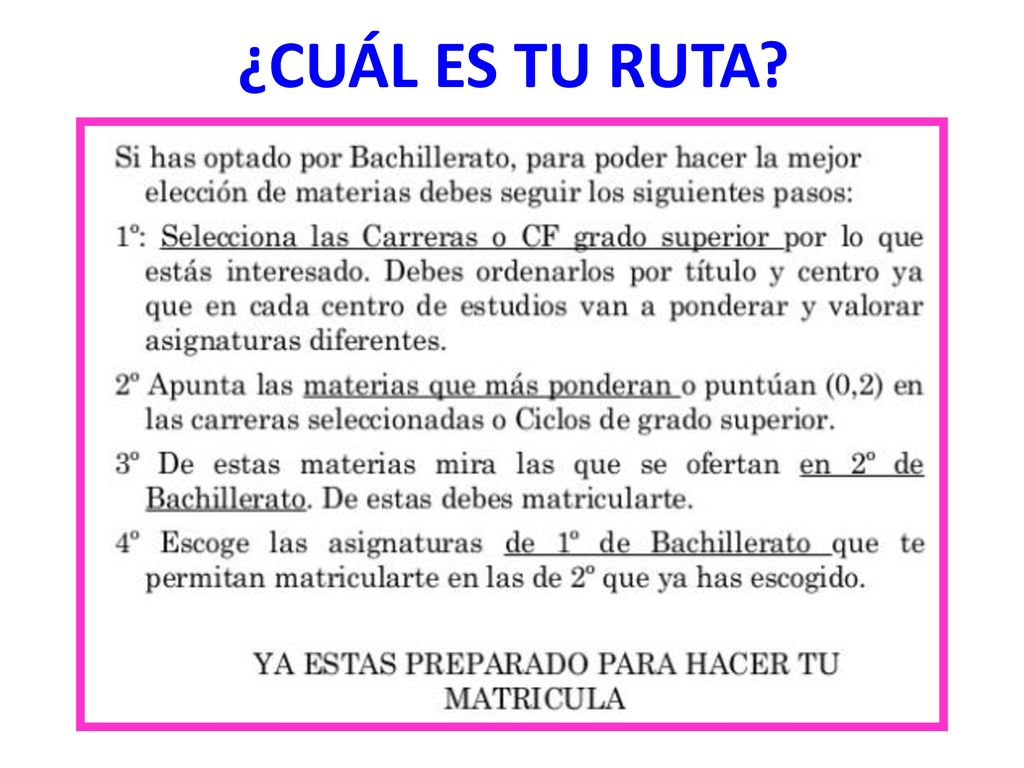 ¿CUÁL ES TU RUTA?

Si has optado por Bachillerato, para poder hacer la mejor elección de materias debes seguir los siguientes pasos:

1º: Selecciona las Carreras o CF grado superior por lo que estás interesado. Debes ordenarlos por título y centro ya que en cada centro de estudios van a ponderar y valorar asignaturas diferentes.

2º Apunta las materias que más ponderan o puntúan (0,2) en las carreras seleccionadas o Ciclos de grado superior.

3º De estas materias mira las que se ofertan en 2º de Bachillerato. De estas debes matricularte.

4º Escoge las asignaturas de 1º de Bachillerato que te permitan matricularte en las de 2º que ya has escogido.

YA ESTAS PREPARADO PARA HACER TU MATRICULA